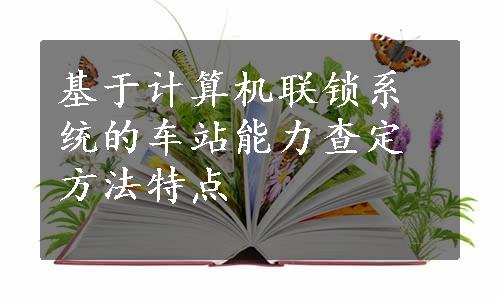 基于计算机联锁系统的车站能力查定方法特点